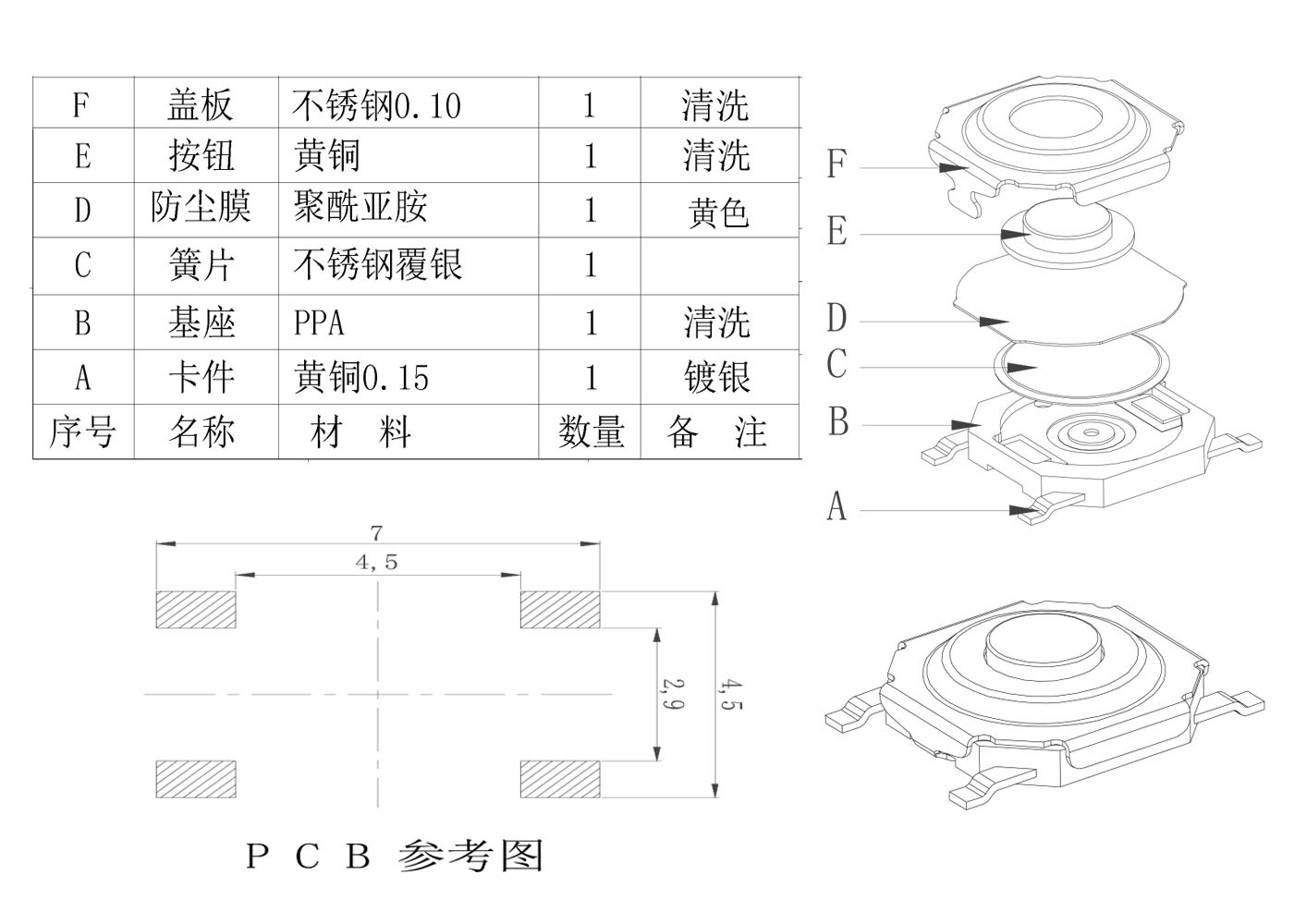 | F | 盖板 | 不锈钢0.10 | 1 | 清洗 |
|---|---|---|---|---|
| E | 按钮 | 黄铜 | 1 | 清洗 |
| D | 防尘膜 | 聚酰亚胺 | 1 | 黄色 |
| C | 簧片 | 不锈钢覆银 | 1 | |
| B | 基座 | PPA | 1 | 清洗 |
| A | 卡件 | 黄铜0.15 | 1 | 镀银 |
| 序号 | 名称 | 材 料 | 数量 | 备 注 |

F
E
D
C
B
A

7
4,5
2,9
4,5

P C B 参考图